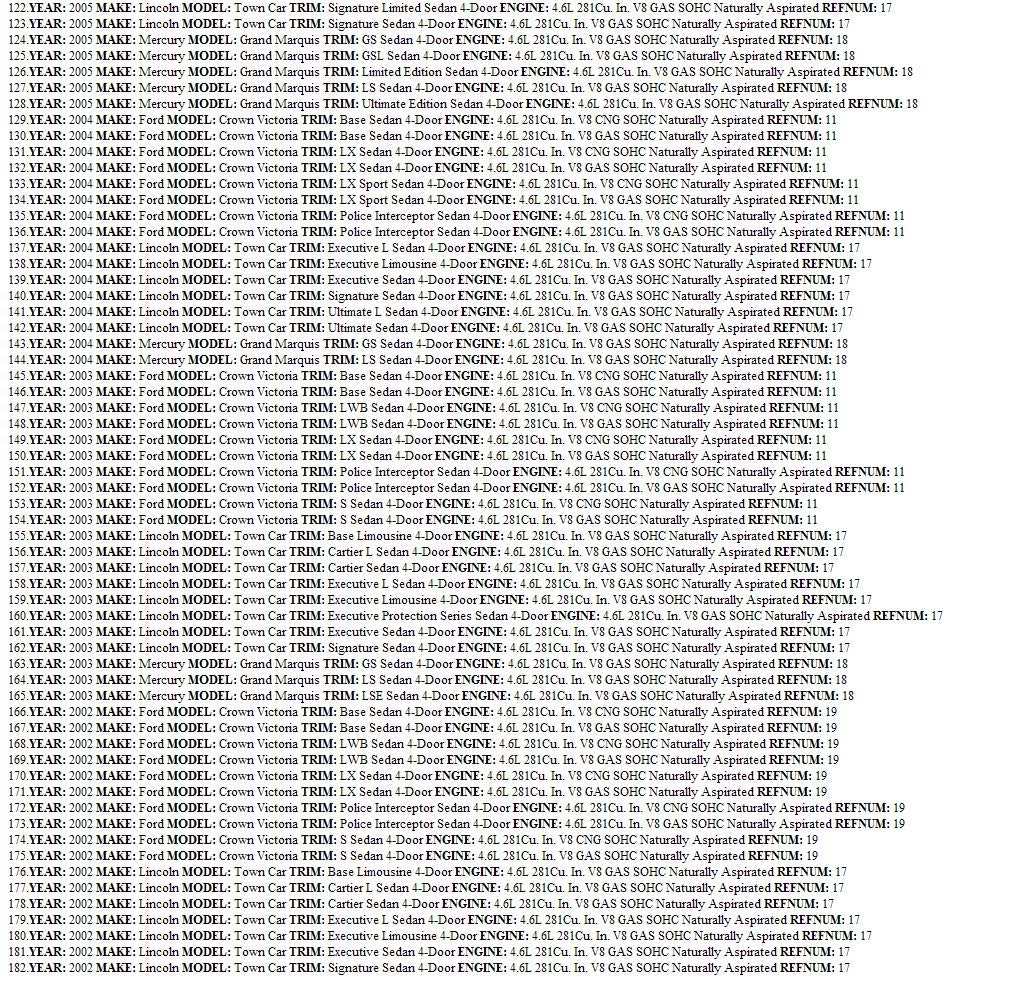 122.YEAR: 2005 MAKE: Lincoln MODEL: Town Car TRIM: Signature Limited Sedan 4-Door ENGINE: 4.6L 281Cu. In. V8 GAS SOHC Naturally Aspirated REFNUM: 17
123.YEAR: 2005 MAKE: Lincoln MODEL: Town Car TRIM: Signature Sedan 4-Door ENGINE: 4.6L 281Cu. In. V8 GAS SOHC Naturally Aspirated REFNUM: 17
124.YEAR: 2005 MAKE: Mercury MODEL: Grand Marquis TRIM: GS Sedan 4-Door ENGINE: 4.6L 281Cu. In. V8 GAS SOHC Naturally Aspirated REFNUM: 18
125.YEAR: 2005 MAKE: Mercury MODEL: Grand Marquis TRIM: GSL Sedan 4-Door ENGINE: 4.6L 281Cu. In. V8 GAS SOHC Naturally Aspirated REFNUM: 18
126.YEAR: 2005 MAKE: Mercury MODEL: Grand Marquis TRIM: Limited Edition Sedan 4-Door ENGINE: 4.6L 281Cu. In. V8 GAS SOHC Naturally Aspirated REFNUM: 18
127.YEAR: 2005 MAKE: Mercury MODEL: Grand Marquis TRIM: LS Sedan 4-Door ENGINE: 4.6L 281Cu. In. V8 GAS SOHC Naturally Aspirated REFNUM: 18
128.YEAR: 2005 MAKE: Mercury MODEL: Grand Marquis TRIM: Ultimate Edition Sedan 4-Door ENGINE: 4.6L 281Cu. In. V8 GAS SOHC Naturally Aspirated REFNUM: 18
129.YEAR: 2004 MAKE: Ford MODEL: Crown Victoria TRIM: Base Sedan 4-Door ENGINE: 4.6L 281Cu. In. V8 CNG SOHC Naturally Aspirated REFNUM: 11
130.YEAR: 2004 MAKE: Ford MODEL: Crown Victoria TRIM: Base Sedan 4-Door ENGINE: 4.6L 281Cu. In. V8 GAS SOHC Naturally Aspirated REFNUM: 11
131.YEAR: 2004 MAKE: Ford MODEL: Crown Victoria TRIM: LX Sedan 4-Door ENGINE: 4.6L 281Cu. In. V8 CNG SOHC Naturally Aspirated REFNUM: 11
132.YEAR: 2004 MAKE: Ford MODEL: Crown Victoria TRIM: LX Sedan 4-Door ENGINE: 4.6L 281Cu. In. V8 GAS SOHC Naturally Aspirated REFNUM: 11
133.YEAR: 2004 MAKE: Ford MODEL: Crown Victoria TRIM: LX Sport Sedan 4-Door ENGINE: 4.6L 281Cu. In. V8 CNG SOHC Naturally Aspirated REFNUM: 11
134.YEAR: 2004 MAKE: Ford MODEL: Crown Victoria TRIM: LX Sport Sedan 4-Door ENGINE: 4.6L 281Cu. In. V8 GAS SOHC Naturally Aspirated REFNUM: 11
135.YEAR: 2004 MAKE: Ford MODEL: Crown Victoria TRIM: Police Interceptor Sedan 4-Door ENGINE: 4.6L 281Cu. In. V8 CNG SOHC Naturally Aspirated REFNUM: 11
136.YEAR: 2004 MAKE: Ford MODEL: Crown Victoria TRIM: Police Interceptor Sedan 4-Door ENGINE: 4.6L 281Cu. In. V8 GAS SOHC Naturally Aspirated REFNUM: 11
137.YEAR: 2004 MAKE: Lincoln MODEL: Town Car TRIM: Executive L Sedan 4-Door ENGINE: 4.6L 281Cu. In. V8 GAS SOHC Naturally Aspirated REFNUM: 17
138.YEAR: 2004 MAKE: Lincoln MODEL: Town Car TRIM: Executive Limousine 4-Door ENGINE: 4.6L 281Cu. In. V8 GAS SOHC Naturally Aspirated REFNUM: 17
139.YEAR: 2004 MAKE: Lincoln MODEL: Town Car TRIM: Executive Sedan 4-Door ENGINE: 4.6L 281Cu. In. V8 GAS SOHC Naturally Aspirated REFNUM: 17
140.YEAR: 2004 MAKE: Lincoln MODEL: Town Car TRIM: Signature Sedan 4-Door ENGINE: 4.6L 281Cu. In. V8 GAS SOHC Naturally Aspirated REFNUM: 17
141.YEAR: 2004 MAKE: Lincoln MODEL: Town Car TRIM: Ultimate L Sedan 4-Door ENGINE: 4.6L 281Cu. In. V8 GAS SOHC Naturally Aspirated REFNUM: 17
142.YEAR: 2004 MAKE: Lincoln MODEL: Town Car TRIM: Ultimate Sedan 4-Door ENGINE: 4.6L 281Cu. In. V8 GAS SOHC Naturally Aspirated REFNUM: 17
143.YEAR: 2004 MAKE: Mercury MODEL: Grand Marquis TRIM: GS Sedan 4-Door ENGINE: 4.6L 281Cu. In. V8 GAS SOHC Naturally Aspirated REFNUM: 18
144.YEAR: 2004 MAKE: Mercury MODEL: Grand Marquis TRIM: LS Sedan 4-Door ENGINE: 4.6L 281Cu. In. V8 GAS SOHC Naturally Aspirated REFNUM: 18
145.YEAR: 2003 MAKE: Ford MODEL: Crown Victoria TRIM: Base Sedan 4-Door ENGINE: 4.6L 281Cu. In. V8 CNG SOHC Naturally Aspirated REFNUM: 11
146.YEAR: 2003 MAKE: Ford MODEL: Crown Victoria TRIM: Base Sedan 4-Door ENGINE: 4.6L 281Cu. In. V8 GAS SOHC Naturally Aspirated REFNUM: 11
147.YEAR: 2003 MAKE: Ford MODEL: Crown Victoria TRIM: LWB Sedan 4-Door ENGINE: 4.6L 281Cu. In. V8 CNG SOHC Naturally Aspirated REFNUM: 11
148.YEAR: 2003 MAKE: Ford MODEL: Crown Victoria TRIM: LWB Sedan 4-Door ENGINE: 4.6L 281Cu. In. V8 GAS SOHC Naturally Aspirated REFNUM: 11
149.YEAR: 2003 MAKE: Ford MODEL: Crown Victoria TRIM: LX Sedan 4-Door ENGINE: 4.6L 281Cu. In. V8 CNG SOHC Naturally Aspirated REFNUM: 11
150.YEAR: 2003 MAKE: Ford MODEL: Crown Victoria TRIM: LX Sedan 4-Door ENGINE: 4.6L 281Cu. In. V8 GAS SOHC Naturally Aspirated REFNUM: 11
151.YEAR: 2003 MAKE: Ford MODEL: Crown Victoria TRIM: Police Interceptor Sedan 4-Door ENGINE: 4.6L 281Cu. In. V8 CNG SOHC Naturally Aspirated REFNUM: 11
152.YEAR: 2003 MAKE: Ford MODEL: Crown Victoria TRIM: Police Interceptor Sedan 4-Door ENGINE: 4.6L 281Cu. In. V8 GAS SOHC Naturally Aspirated REFNUM: 11
153.YEAR: 2003 MAKE: Ford MODEL: Crown Victoria TRIM: S Sedan 4-Door ENGINE: 4.6L 281Cu. In. V8 CNG SOHC Naturally Aspirated REFNUM: 11
154.YEAR: 2003 MAKE: Ford MODEL: Crown Victoria TRIM: S Sedan 4-Door ENGINE: 4.6L 281Cu. In. V8 GAS SOHC Naturally Aspirated REFNUM: 11
155.YEAR: 2003 MAKE: Lincoln MODEL: Town Car TRIM: Base Limousine 4-Door ENGINE: 4.6L 281Cu. In. V8 GAS SOHC Naturally Aspirated REFNUM: 17
156.YEAR: 2003 MAKE: Lincoln MODEL: Town Car TRIM: Cartier L Sedan 4-Door ENGINE: 4.6L 281Cu. In. V8 GAS SOHC Naturally Aspirated REFNUM: 17
157.YEAR: 2003 MAKE: Lincoln MODEL: Town Car TRIM: Cartier Sedan 4-Door ENGINE: 4.6L 281Cu. In. V8 GAS SOHC Naturally Aspirated REFNUM: 17
158.YEAR: 2003 MAKE: Lincoln MODEL: Town Car TRIM: Executive L Sedan 4-Door ENGINE: 4.6L 281Cu. In. V8 GAS SOHC Naturally Aspirated REFNUM: 17
159.YEAR: 2003 MAKE: Lincoln MODEL: Town Car TRIM: Executive Limousine 4-Door ENGINE: 4.6L 281Cu. In. V8 GAS SOHC Naturally Aspirated REFNUM: 17
160.YEAR: 2003 MAKE: Lincoln MODEL: Town Car TRIM: Executive Protection Series Sedan 4-Door ENGINE: 4.6L 281Cu. In. V8 GAS SOHC Naturally Aspirated REFNUM: 17
161.YEAR: 2003 MAKE: Lincoln MODEL: Town Car TRIM: Executive Sedan 4-Door ENGINE: 4.6L 281Cu. In. V8 GAS SOHC Naturally Aspirated REFNUM: 17
162.YEAR: 2003 MAKE: Lincoln MODEL: Town Car TRIM: Signature Sedan 4-Door ENGINE: 4.6L 281Cu. In. V8 GAS SOHC Naturally Aspirated REFNUM: 17
163.YEAR: 2003 MAKE: Mercury MODEL: Grand Marquis TRIM: GS Sedan 4-Door ENGINE: 4.6L 281Cu. In. V8 GAS SOHC Naturally Aspirated REFNUM: 18
164.YEAR: 2003 MAKE: Mercury MODEL: Grand Marquis TRIM: LS Sedan 4-Door ENGINE: 4.6L 281Cu. In. V8 GAS SOHC Naturally Aspirated REFNUM: 18
165.YEAR: 2003 MAKE: Mercury MODEL: Grand Marquis TRIM: LSE Sedan 4-Door ENGINE: 4.6L 281Cu. In. V8 GAS SOHC Naturally Aspirated REFNUM: 18
166.YEAR: 2002 MAKE: Ford MODEL: Crown Victoria TRIM: Base Sedan 4-Door ENGINE: 4.6L 281Cu. In. V8 CNG SOHC Naturally Aspirated REFNUM: 19
167.YEAR: 2002 MAKE: Ford MODEL: Crown Victoria TRIM: Base Sedan 4-Door ENGINE: 4.6L 281Cu. In. V8 GAS SOHC Naturally Aspirated REFNUM: 19
168.YEAR: 2002 MAKE: Ford MODEL: Crown Victoria TRIM: LWB Sedan 4-Door ENGINE: 4.6L 281Cu. In. V8 CNG SOHC Naturally Aspirated REFNUM: 19
169.YEAR: 2002 MAKE: Ford MODEL: Crown Victoria TRIM: LWB Sedan 4-Door ENGINE: 4.6L 281Cu. In. V8 GAS SOHC Naturally Aspirated REFNUM: 19
170.YEAR: 2002 MAKE: Ford MODEL: Crown Victoria TRIM: LX Sedan 4-Door ENGINE: 4.6L 281Cu. In. V8 CNG SOHC Naturally Aspirated REFNUM: 19
171.YEAR: 2002 MAKE: Ford MODEL: Crown Victoria TRIM: LX Sedan 4-Door ENGINE: 4.6L 281Cu. In. V8 GAS SOHC Naturally Aspirated REFNUM: 19
172.YEAR: 2002 MAKE: Ford MODEL: Crown Victoria TRIM: Police Interceptor Sedan 4-Door ENGINE: 4.6L 281Cu. In. V8 CNG SOHC Naturally Aspirated REFNUM: 19
173.YEAR: 2002 MAKE: Ford MODEL: Crown Victoria TRIM: Police Interceptor Sedan 4-Door ENGINE: 4.6L 281Cu. In. V8 GAS SOHC Naturally Aspirated REFNUM: 19
174.YEAR: 2002 MAKE: Ford MODEL: Crown Victoria TRIM: S Sedan 4-Door ENGINE: 4.6L 281Cu. In. V8 CNG SOHC Naturally Aspirated REFNUM: 19
175.YEAR: 2002 MAKE: Ford MODEL: Crown Victoria TRIM: S Sedan 4-Door ENGINE: 4.6L 281Cu. In. V8 GAS SOHC Naturally Aspirated REFNUM: 19
176.YEAR: 2002 MAKE: Lincoln MODEL: Town Car TRIM: Base Limousine 4-Door ENGINE: 4.6L 281Cu. In. V8 GAS SOHC Naturally Aspirated REFNUM: 17
177.YEAR: 2002 MAKE: Lincoln MODEL: Town Car TRIM: Cartier L Sedan 4-Door ENGINE: 4.6L 281Cu. In. V8 GAS SOHC Naturally Aspirated REFNUM: 17
178.YEAR: 2002 MAKE: Lincoln MODEL: Town Car TRIM: Cartier Sedan 4-Door ENGINE: 4.6L 281Cu. In. V8 GAS SOHC Naturally Aspirated REFNUM: 17
179.YEAR: 2002 MAKE: Lincoln MODEL: Town Car TRIM: Executive L Sedan 4-Door ENGINE: 4.6L 281Cu. In. V8 GAS SOHC Naturally Aspirated REFNUM: 17
180.YEAR: 2002 MAKE: Lincoln MODEL: Town Car TRIM: Executive Limousine 4-Door ENGINE: 4.6L 281Cu. In. V8 GAS SOHC Naturally Aspirated REFNUM: 17
181.YEAR: 2002 MAKE: Lincoln MODEL: Town Car TRIM: Executive Sedan 4-Door ENGINE: 4.6L 281Cu. In. V8 GAS SOHC Naturally Aspirated REFNUM: 17
182.YEAR: 2002 MAKE: Lincoln MODEL: Town Car TRIM: Signature Sedan 4-Door ENGINE: 4.6L 281Cu. In. V8 GAS SOHC Naturally Aspirated REFNUM: 17